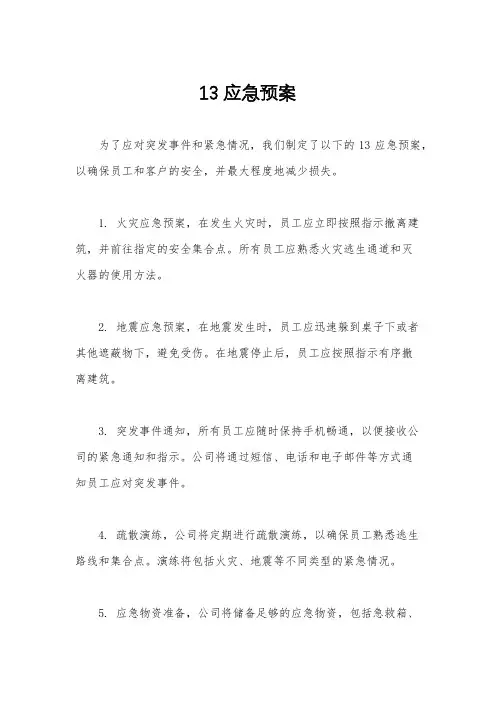 13 应急预案

为了应对突发事件和紧急情况，我们制定了以下的 13 应急预案，以确保员工和客户的安全，并最大程度地减少损失。

1. 火灾应急预案，在发生火灾时，员工应立即按照指示撤离建筑，并前往指定的安全集合点。所有员工应熟悉火灾逃生通道和灭火器的使用方法。

2. 地震应急预案，在地震发生时，员工应迅速躲到桌子下或者其他遮蔽物下，避免受伤。在地震停止后，员工应按照指示有序撤离建筑。

3. 突发事件通知，所有员工应随时保持手机畅通，以便接收公司的紧急通知和指示。公司将通过短信、电话和电子邮件等方式通知员工应对突发事件。

4. 疏散演练，公司将定期进行疏散演练，以确保员工熟悉逃生路线和集合点。演练将包括火灾、地震等不同类型的紧急情况。

5. 应急物资准备，公司将储备足够的应急物资，包括急救箱、